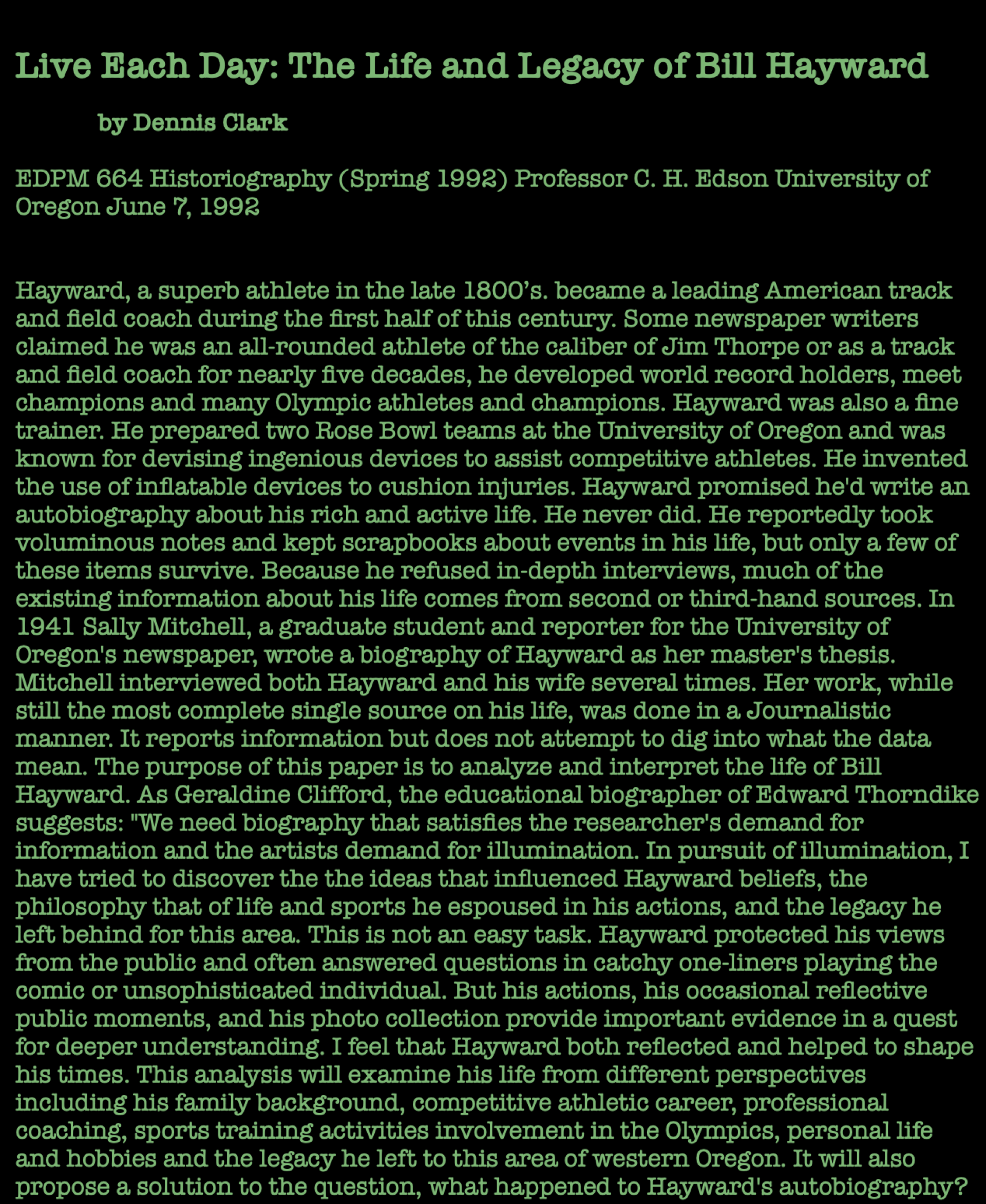 Live Each Day: The Life and Legacy of Bill Hayward

by Dennis Clark

EDPM 664 Historiography (Spring 1992) Professor C. H. Edson University of Oregon June 7, 1992

Hayward, a superb athlete in the late 1800's. became a leading American track and field coach during the first half of this century. Some newspaper writers claimed he was an all-rounded athlete of the caliber of Jim Thorpe or as a track and field coach for nearly five decades, he developed world record holders, meet champions and many Olympic athletes and champions. Hayward was also a fine trainer. He prepared two Rose Bowl teams at the University of Oregon and was known for devising ingenious devices to assist competitive athletes. He invented the use of inflatable devices to cushion injuries. Hayward promised he'd write an autobiography about his rich and active life. He never did. He reportedly took voluminous notes and kept scrapbooks about events in his life, but only a few of these items survive. Because he refused in-depth interviews, much of the existing information about his life comes from second or third-hand sources. In 1941 Sally Mitchell, a graduate student and reporter for the University of Oregon's newspaper, wrote a biography of Hayward as her master's thesis. Mitchell interviewed both Hayward and his wife several times. Her work, while still the most complete single source on his life, was done in a Journalistic manner. It reports information but does not attempt to dig into what the data mean. The purpose of this paper is to analyze and interpret the life of Bill Hayward. As Geraldine Clifford, the educational biographer of Edward Thorndike suggests: "We need biography that satisfies the researcher's demand for information and the artists demand for illumination. In pursuit of illumination, I have tried to discover the the ideas that influenced Hayward beliefs, the philosophy that of life and sports he espoused in his actions, and the legacy he left behind for this area. This is not an easy task. Hayward protected his views from the public and often answered questions in catchy one-liners playing the comic or unsophisticated individual. But his actions, his occasional reflective public moments, and his photo collection provide important evidence in a quest for deeper understanding. I feel that Hayward both reflected and helped to shape his times. This analysis will examine his life from different perspectives including his family background, competitive athletic career, professional coaching, sports training activities involvement in the Olympics, personal life and hobbies and the legacy he left to this area of western Oregon. It will also propose a solution to the question, what happened to Hayward's autobiography?